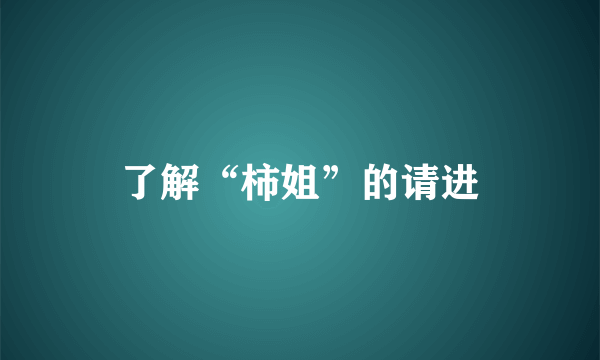 了解“柿姐”的请进